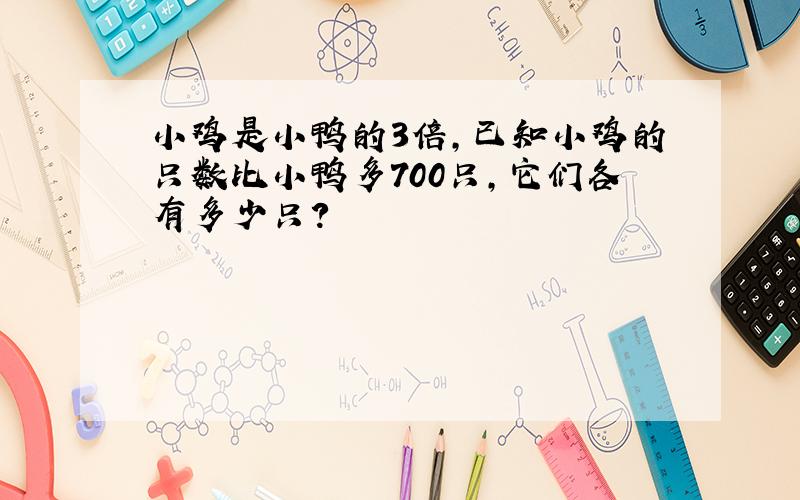 小鸡是小鸭的3倍，已知小鸡的只数比小鸭多700只，它们各有多少只？